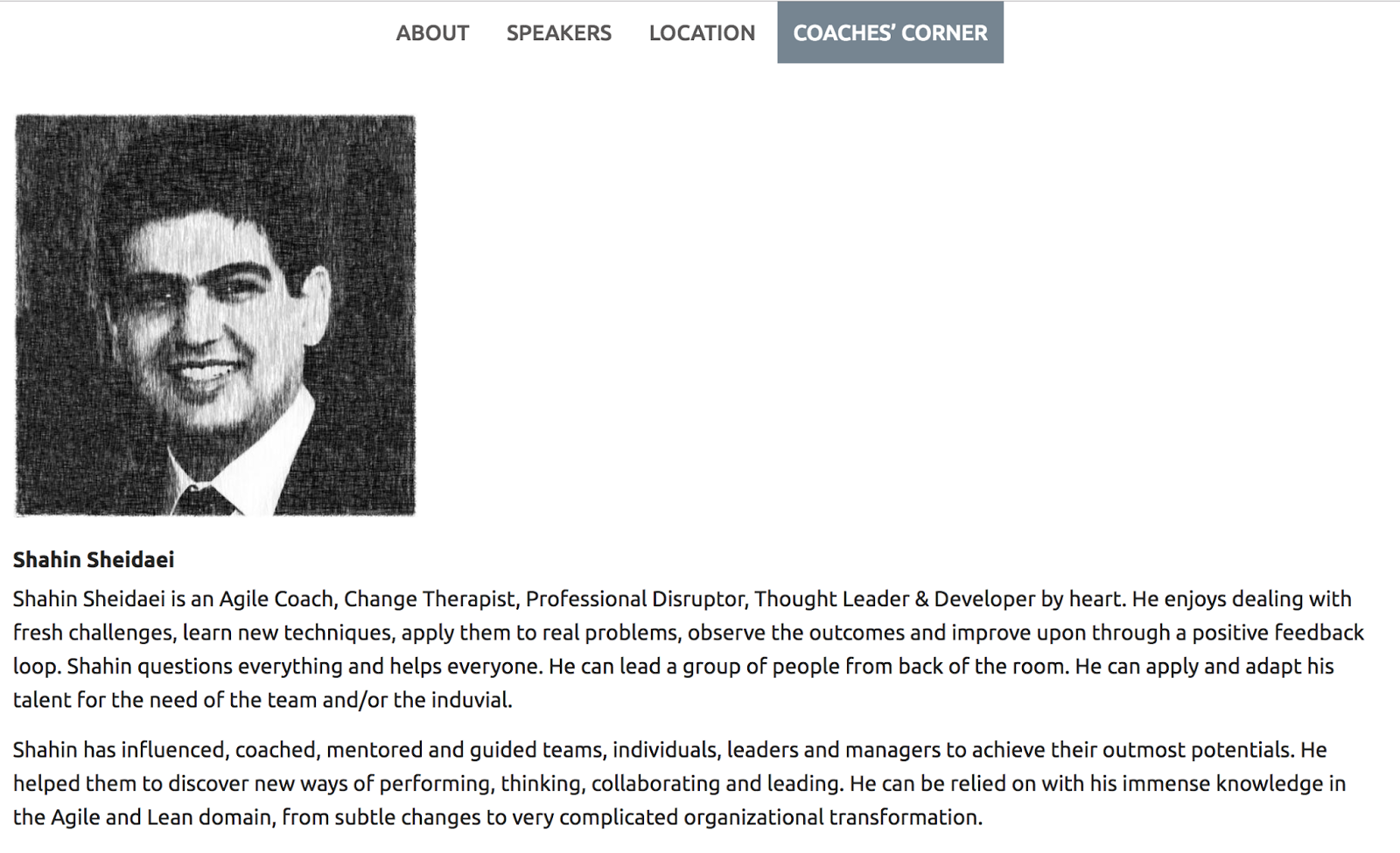 ABOUT SPEAKERS LOCATION COACHES' CORNER

Shahin Sheidaei

Shahin Sheidaei is an Agile Coach, Change Therapist, Professional Disruptor, Thought Leader & Developer by heart. He enjoys dealing with fresh challenges, learn new techniques, apply them to real problems, observe the outcomes and improve upon through a positive feedback loop. Shahin questions everything and helps everyone. He can lead a group of people from back of the room. He can apply and adapt his talent for the need of the team and/or the induvial.

Shahin has influenced, coached, mentored and guided teams, individuals, leaders and managers to achieve their outmost potentials. He helped them to discover new ways of performing, thinking, collaborating and leading. He can be relied on with his immense knowledge in the Agile and Lean domain, from subtle changes to very complicated organizational transformation.